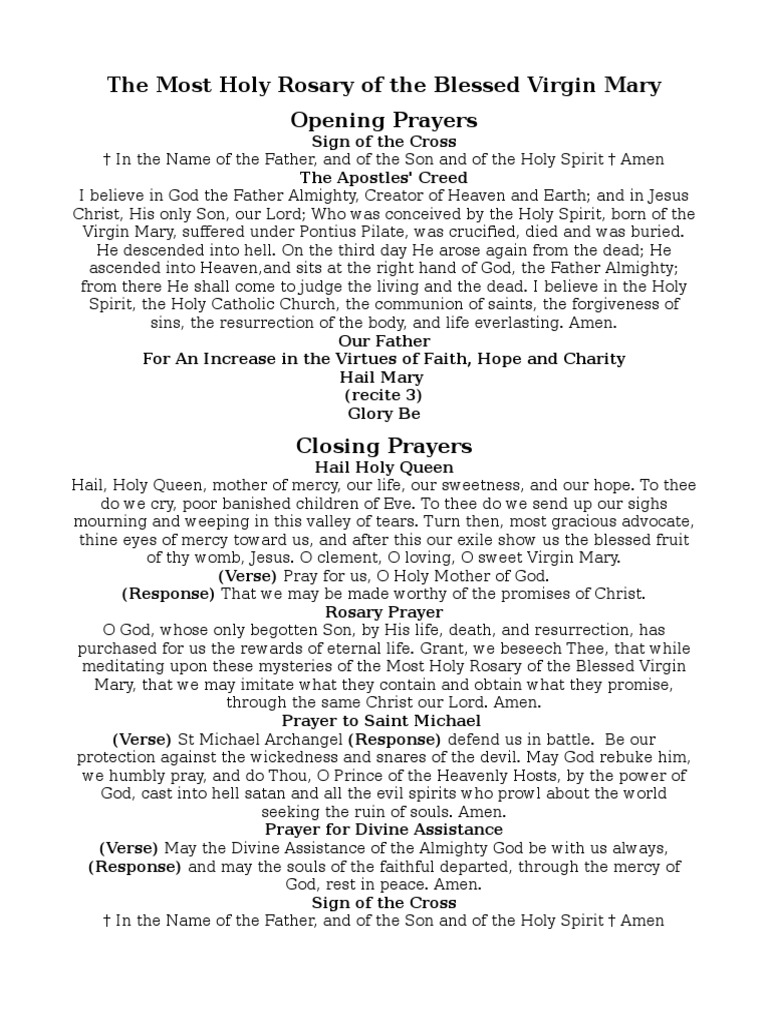 The Most Holy Rosary of the Blessed Virgin Mary

Opening Prayers

Sign of the Cross

† In the Name of the Father, and of the Son and of the Holy Spirit † Amen

The Apostles' Creed

I believe in God the Father Almighty, Creator of Heaven and Earth; and in Jesus Christ, His only Son, our Lord; Who was conceived by the Holy Spirit, born of the Virgin Mary, suffered under Pontius Pilate, was crucified, died and was buried. He descended into hell. On the third day He arose again from the dead; He ascended into Heaven,and sits at the right hand of God, the Father Almighty; from there He shall come to judge the living and the dead. I believe in the Holy Spirit, the Holy Catholic Church, the communion of saints, the forgiveness of sins, the resurrection of the body, and life everlasting. Amen.

Our Father

For An Increase in the Virtues of Faith, Hope and Charity

Hail Mary

(recite 3)

Glory Be

Closing Prayers

Hail Holy Queen

Hail, Holy Queen, mother of mercy, our life, our sweetness, and our hope. To thee do we cry, poor banished children of Eve. To thee do we send up our sighs mourning and weeping in this valley of tears. Turn then, most gracious advocate, thine eyes of mercy toward us, and after this our exile show us the blessed fruit of thy womb, Jesus. O clement, O loving, O sweet Virgin Mary.

(Verse) Pray for us, O Holy Mother of God.

(Response) That we may be made worthy of the promises of Christ.

Rosary Prayer

O God, whose only begotten Son, by His life, death, and resurrection, has purchased for us the rewards of eternal life. Grant, we beseech Thee, that while meditating upon these mysteries of the Most Holy Rosary of the Blessed Virgin Mary, that we may imitate what they contain and obtain what they promise, through the same Christ our Lord. Amen.

Prayer to Saint Michael

(Verse) St Michael Archangel (Response) defend us in battle. Be our protection against the wickedness and snares of the devil. May God rebuke him, we humbly pray, and do Thou, O Prince of the Heavenly Hosts, by the power of God, cast into hell satan and all the evil spirits who prowl about the world seeking the ruin of souls. Amen.

Prayer for Divine Assistance

(Verse) May the Divine Assistance of the Almighty God be with us always, (Response) and may the souls of the faithful departed, through the mercy of God, rest in peace. Amen.

Sign of the Cross

† In the Name of the Father, and of the Son and of the Holy Spirit † Amen